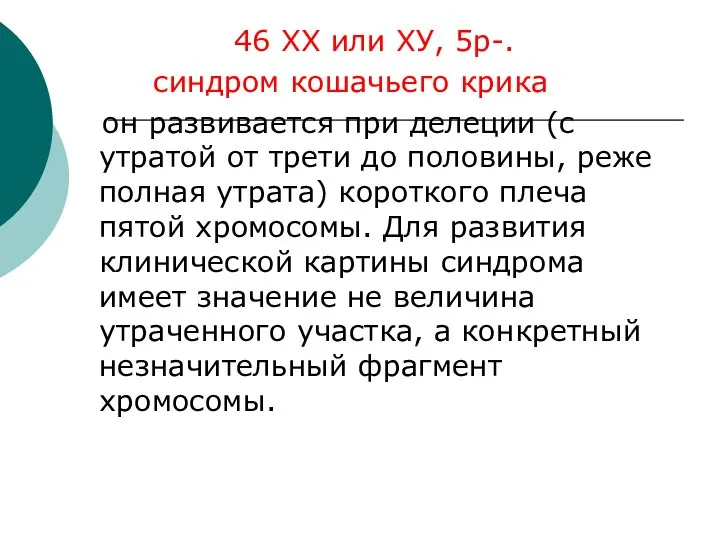 46 ХХ или ХУ, 5р-.
синдром кошачьего крика

он развивается при делеции (с утратой от трети до половины, реже полная утрата) короткого плеча пятой хромосомы. Для развития клинической картины синдрома имеет значение не величина утраченного участка, а конкретный незначительный фрагмент хромосомы.